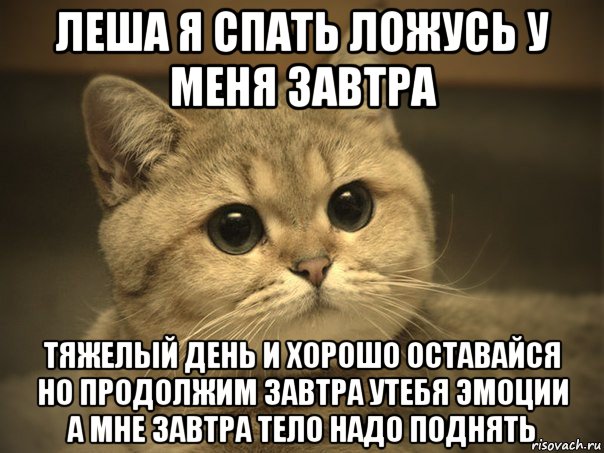 ЛЕША Я СПАТЬ ЛОЖУСЬ У МЕНЯ ЗАВТРА

ТЯЖЕЛЫЙ ДЕНЬ И ХОРОШО ОСТАВАЙСЯ НО ПРОДОЛЖИМ ЗАВТРА УТЕБЯ ЭМОЦИИ А МНЕ ЗАВТРА ТЕЛО НАДО ПОДНЯТЬ

risovach.ru